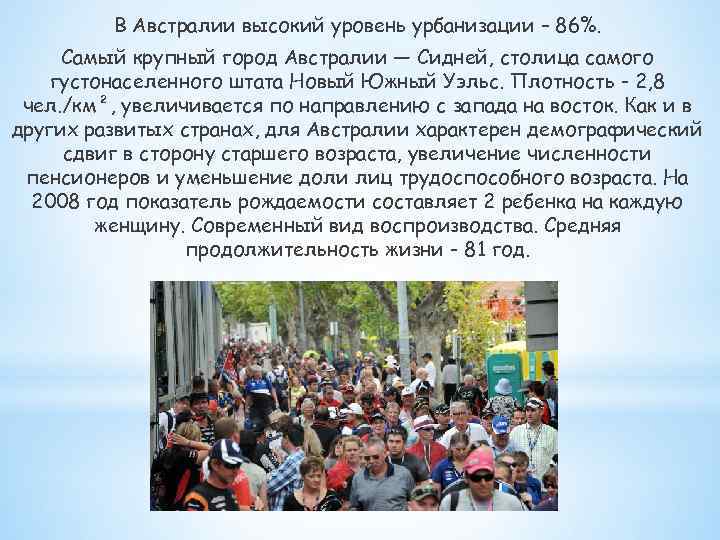 В Австралии высокий уровень урбанизации – 86%.

Самый крупный город Австралии — Сидней, столица самого густонаселенного штата Новый Южный Уэльс. Плотность – 2,8 чел./км$^2$, увеличивается по направлению с запада на восток. Как и в других развитых странах, для Австралии характерен демографический сдвиг в сторону старшего возраста, увеличение численности пенсионеров и уменьшение доли лиц трудоспособного возраста. На 2008 год показатель рождаемости составляет 2 ребенка на каждую женщину. Современный вид воспроизводства. Средняя продолжительность жизни – 81 год.